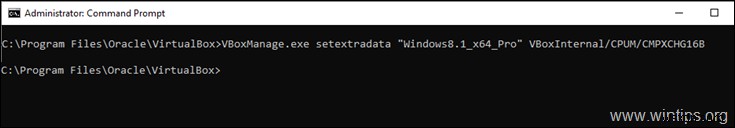 Administrator: Command Prompt

C:\Program Files\Oracle\VirtualBox>VBoxManage.exe setextradata "Windows8.1_x64_Pro" VBoxInternal/CPUM/CMPXCHG16B

C:\Program Files\Oracle\VirtualBox>

www.wintips.org